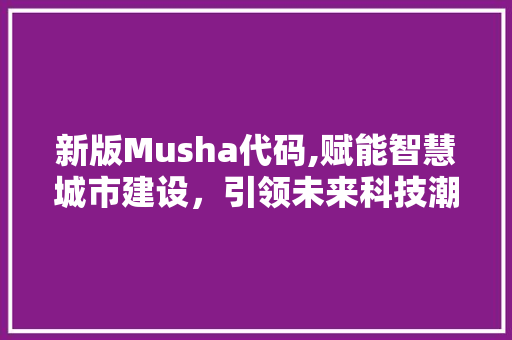 新版Musha代码,赋能智慧城市建设，引领未来科技潮